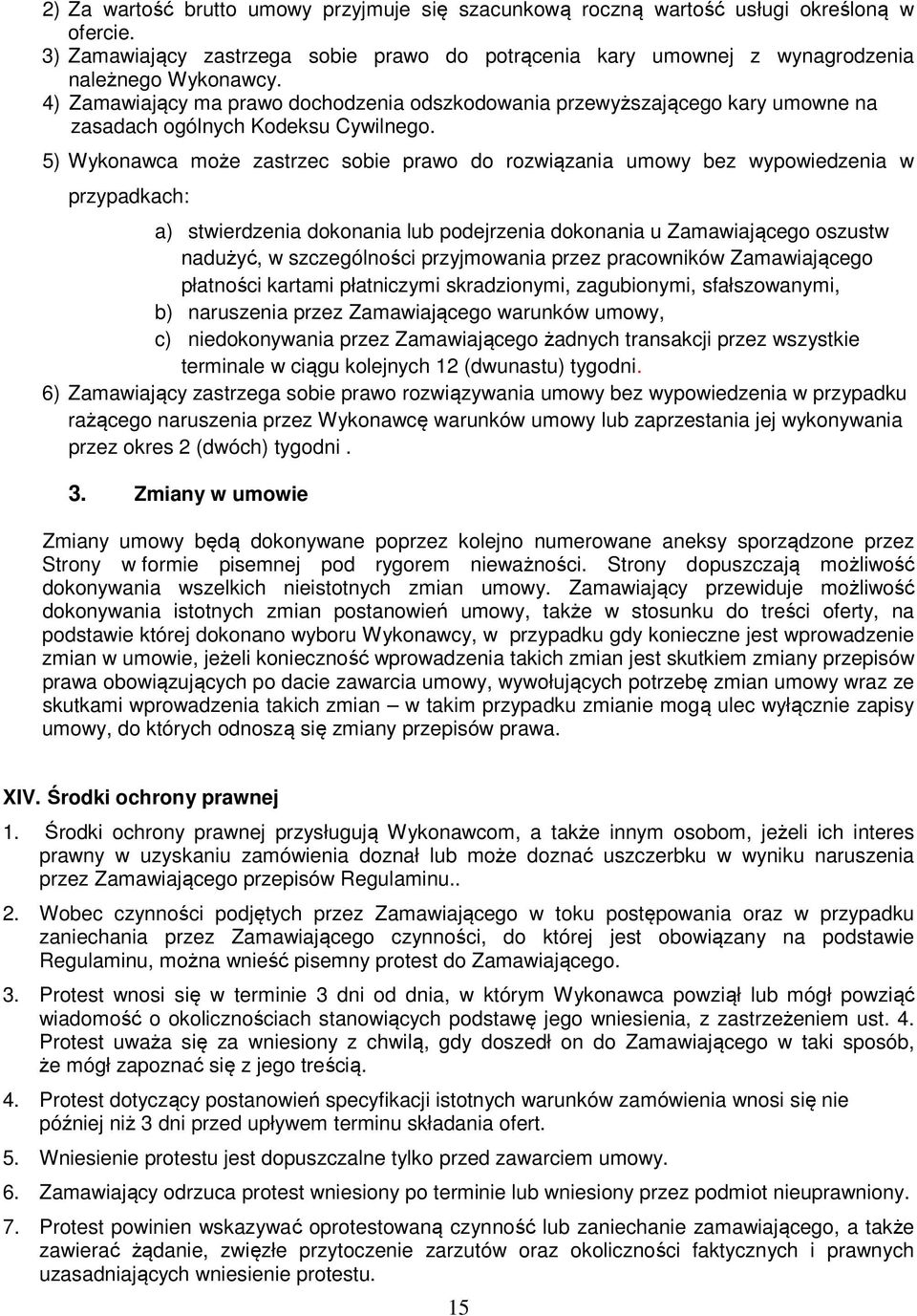 2) Za wartość brutto umowy przyjmuje się szacunkową roczną wartość usługi określoną w ofercie.
3) Zamawiający zastrzega sobie prawo do potrącenia kary umownej z wynagrodzenia należnego Wykonawcy.
4) Zamawiający ma prawo dochodzenia odszkodowania przewyższającego kary umowne na zasadach ogólnych Kodeksu Cywilnego.
5) Wykonawca może zastrzec sobie prawo do rozwiązania umowy bez wypowiedzenia w przypadkach:

a) stwierdzenia dokonania lub podejrzenia dokonania u Zamawiającego oszustw nadużyć, w szczególności przyjmowania przez pracowników Zamawiającego płatności kartami płatniczymi skradzionymi, zagubionymi, sfałszowanymi,
b) naruszenia przez Zamawiającego warunków umowy,
c) niedokonywania przez Zamawiającego żadnych transakcji przez wszystkie terminale w ciągu kolejnych 12 (dwunastu) tygodni.

6) Zamawiający zastrzega sobie prawo rozwiązywania umowy bez wypowiedzenia w przypadku rażącego naruszenia przez Wykonawcę warunków umowy lub zaprzestania jej wykonywania przez okres 2 (dwóch) tygodni .

3. Zmiany w umowie

Zmiany umowy będą dokonywane poprzez kolejno numerowane aneksy sporządzone przez Strony w formie pisemnej pod rygorem nieważności. Strony dopuszczają możliwość dokonywania wszelkich nieistotnych zmian umowy. Zamawiający przewiduje możliwość dokonywania istotnych zmian postanowień umowy, także w stosunku do treści oferty, na podstawie której dokonano wyboru Wykonawcy, w przypadku gdy konieczne jest wprowadzenie zmian w umowie, jeżeli konieczność wprowadzenia takich zmian jest skutkiem zmiany przepisów prawa obowiązujących po dacie zawarcia umowy, wywołujących potrzebę zmian umowy wraz ze skutkami wprowadzenia takich zmian – w takim przypadku zmianie mogą ulec wyłącznie zapisy umowy, do których odnoszą się zmiany przepisów prawa.

XIV. Środki ochrony prawnej

1. Środki ochrony prawnej przysługują Wykonawcom, a także innym osobom, jeżeli ich interes prawny w uzyskaniu zamówienia doznał lub może doznać uszczerbku w wyniku naruszenia przez Zamawiającego przepisów Regulaminu..

2. Wobec czynności podjętych przez Zamawiającego w toku postępowania oraz w przypadku zaniechania przez Zamawiającego czynności, do której jest obowiązany na podstawie Regulaminu, można wnieść pisemny protest do Zamawiającego.

3. Protest wnosi się w terminie 3 dni od dnia, w którym Wykonawca powziął lub mógł powziąć wiadomość o okolicznościach stanowiących podstawę jego wniesienia, z zastrzeżeniem ust. 4. Protest uważa się za wniesiony z chwilą, gdy doszedł on do Zamawiającego w taki sposób, że mógł zapoznać się z jego treścią.

4. Protest dotyczący postanowień specyfikacji istotnych warunków zamówienia wnosi się nie później niż 3 dni przed upływem terminu składania ofert.

5. Wniesienie protestu jest dopuszczalne tylko przed zawarciem umowy.

6. Zamawiający odrzuca protest wniesiony po terminie lub wniesiony przez podmiot nieuprawniony.

7. Protest powinien wskazywać oprotestowaną czynność lub zaniechanie zamawiającego, a także zawierać żądanie, zwięzłe przytoczenie zarzutów oraz okoliczności faktycznych i prawnych uzasadniających wniesienie protestu.

15